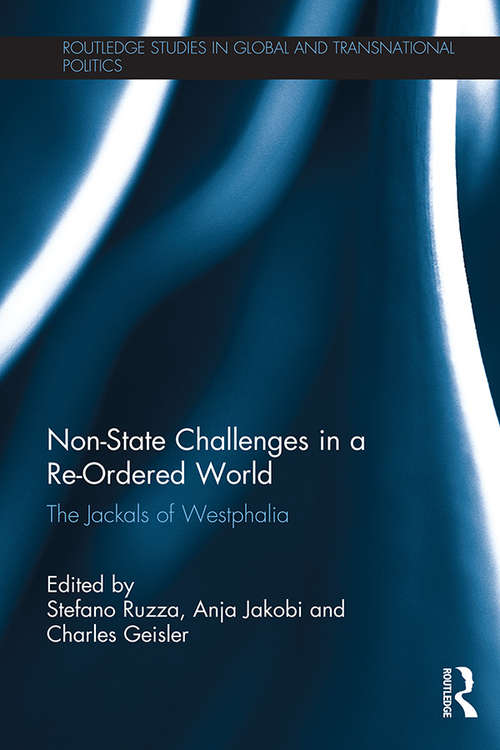 ROUTLEDGE STUDIES IN GLOBAL AND TRANSNATIONAL POLITICS

Non-State Challenges in a Re-Ordered World

The Jackals of Westphalia

Edited by
Stefano Ruzza, Anja Jakobi and Charles Geisler

ROUTLEDGE